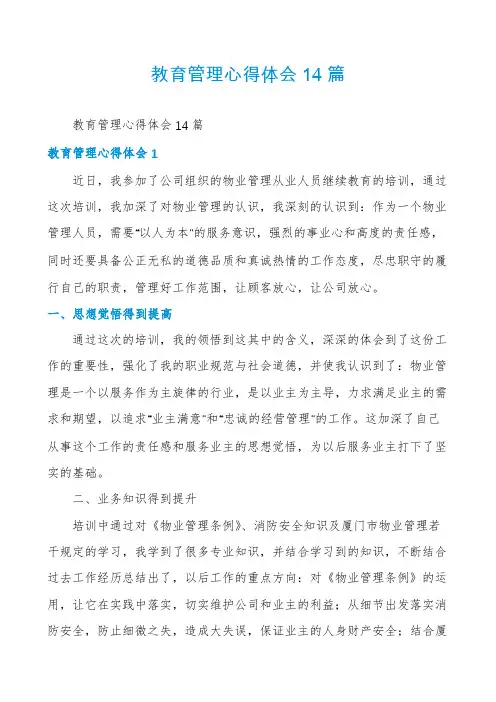 教育管理心得体会 14 篇

教育管理心得体会 14 篇

教育管理心得体会 1

近日，我参加了公司组织的物业管理从业人员继续教育的培训，通过这次培训，我加深了对物业管理的认识，我深刻的认识到：作为一个物业管理人员，需要“以人为本”的服务意识，强烈的事业心和高度的责任感，同时还要具备公正无私的道德品质和真诚热情的工作态度，尽忠职守的履行自己的职责，管理好工作范围，让顾客放心，让公司放心。

一、思想觉悟得到提高

通过这次的培训，我的领悟到这其中的含义，深深的体会到了这份工作的重要性，强化了我的职业规范与社会道德，并使我认识到了：物业管理是一个以服务作为主旋律的行业，是以业主为主导，力求满足业主的需求和期望，以追求“业主满意”和“忠诚的经营管理”的工作。这加深了自己从事这个工作的责任感和服务业主的思想觉悟，为以后服务业主打下了坚实的基础。

二、业务知识得到提升

培训中通过对《物业管理条例》、消防安全知识及厦门市物业管理若干规定的学习，我学到了很多专业知识，并结合学习到的知识，不断结合过去工作经历总结出了，以后工作的重点方向：对《物业管理条例》的运用，让它在实践中落实，切实维护公司和业主的利益；从细节出发落实消防安全，防止细微之失，造成大失误，保证业主的人身财产安全；结合厦